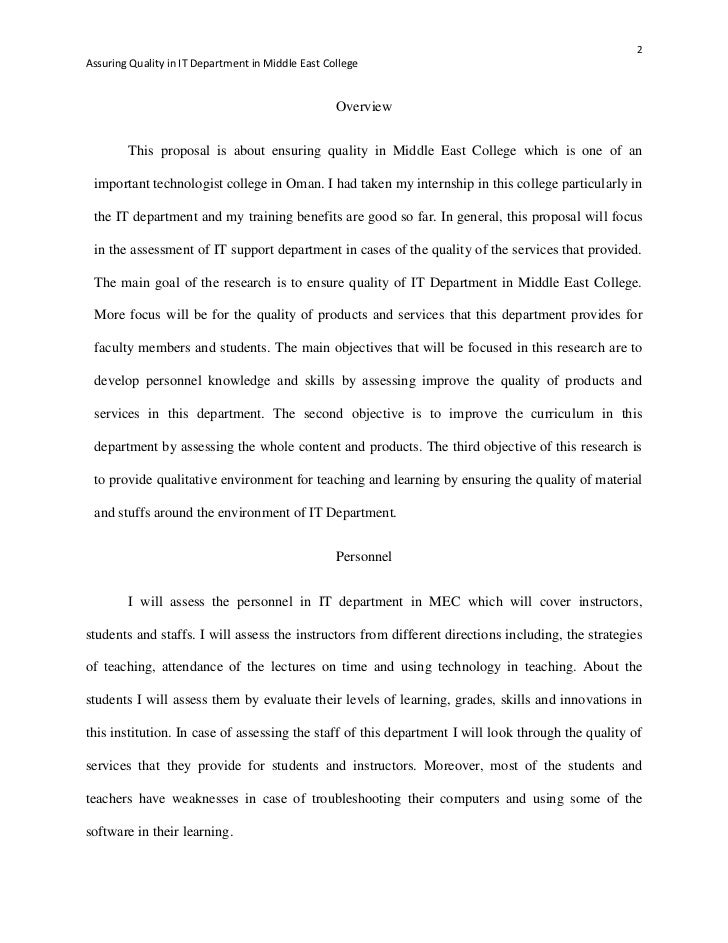 2

Assuring Quality in IT Department in Middle East College

Overview

This proposal is about ensuring quality in Middle East College which is one of an important technologist college in Oman. I had taken my internship in this college particularly in the IT department and my training benefits are good so far. In general, this proposal will focus in the assessment of IT support department in cases of the quality of the services that provided. The main goal of the research is to ensure quality of IT Department in Middle East College. More focus will be for the quality of products and services that this department provides for faculty members and students. The main objectives that will be focused in this research are to develop personnel knowledge and skills by assessing improve the quality of products and services in this department. The second objective is to improve the curriculum in this department by assessing the whole content and products. The third objective of this research is to provide qualitative environment for teaching and learning by ensuring the quality of material and stuffs around the environment of IT Department.

Personnel

I will assess the personnel in IT department in MEC which will cover instructors, students and staffs. I will assess the instructors from different directions including, the strategies of teaching, attendance of the lectures on time and using technology in teaching. About the students I will assess them by evaluate their levels of learning, grades, skills and innovations in this institution. In case of assessing the staff of this department I will look through the quality of services that they provide for students and instructors. Moreover, most of the students and teachers have weaknesses in case of troubleshooting their computers and using some of the software in their learning.